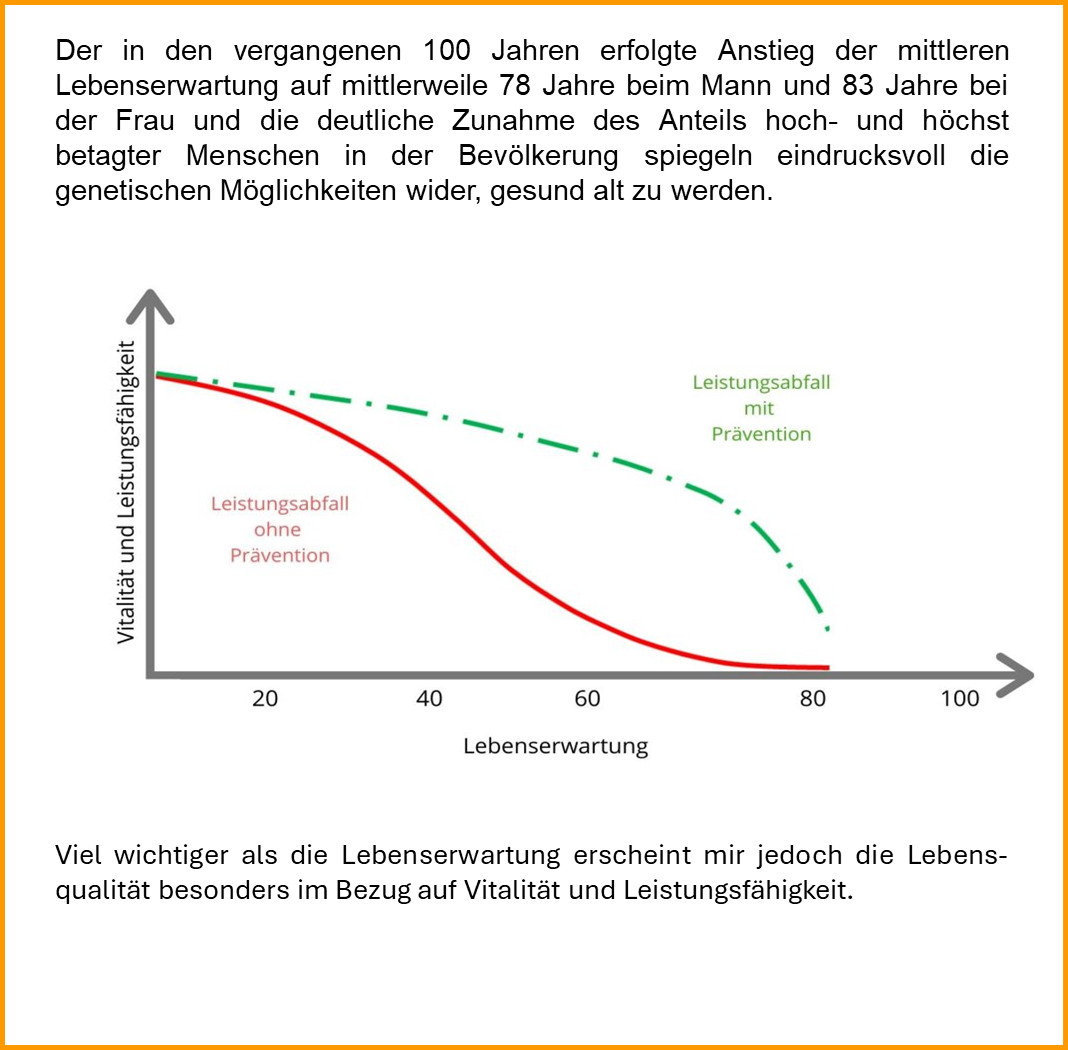 Der in den vergangenen 100 Jahren erfolgte Anstieg der mittleren Lebenserwartung auf mittlerweile 78 Jahre beim Mann und 83 Jahre bei der Frau und die deutliche Zunahme des Anteils hoch- und höchst betagter Menschen in der Bevölkerung spiegeln eindrucksvoll die genetischen Möglichkeiten wider, gesund alt zu werden.

Vitalität und Leistungsfähigkeit

Leistungsabfall mit Prävention

Leistungsabfall ohne Prävention

20
40
60
80
100

Lebenserwartung

Viel wichtiger als die Lebenserwartung erscheint mir jedoch die Lebensqualität besonders im Bezug auf Vitalität und Leistungsfähigkeit.